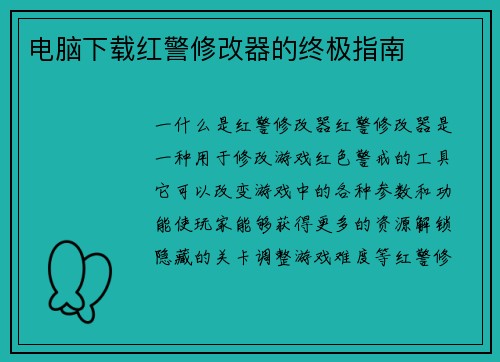 电脑下载红警修改器的终极指南

一什么是红警修改器红警修改器是一种用于修改游戏红色警戒的工具它可以改变游戏中的各种参数和功能使玩家能够获得更多的资源解锁隐藏的关卡调整游戏难度等红警修